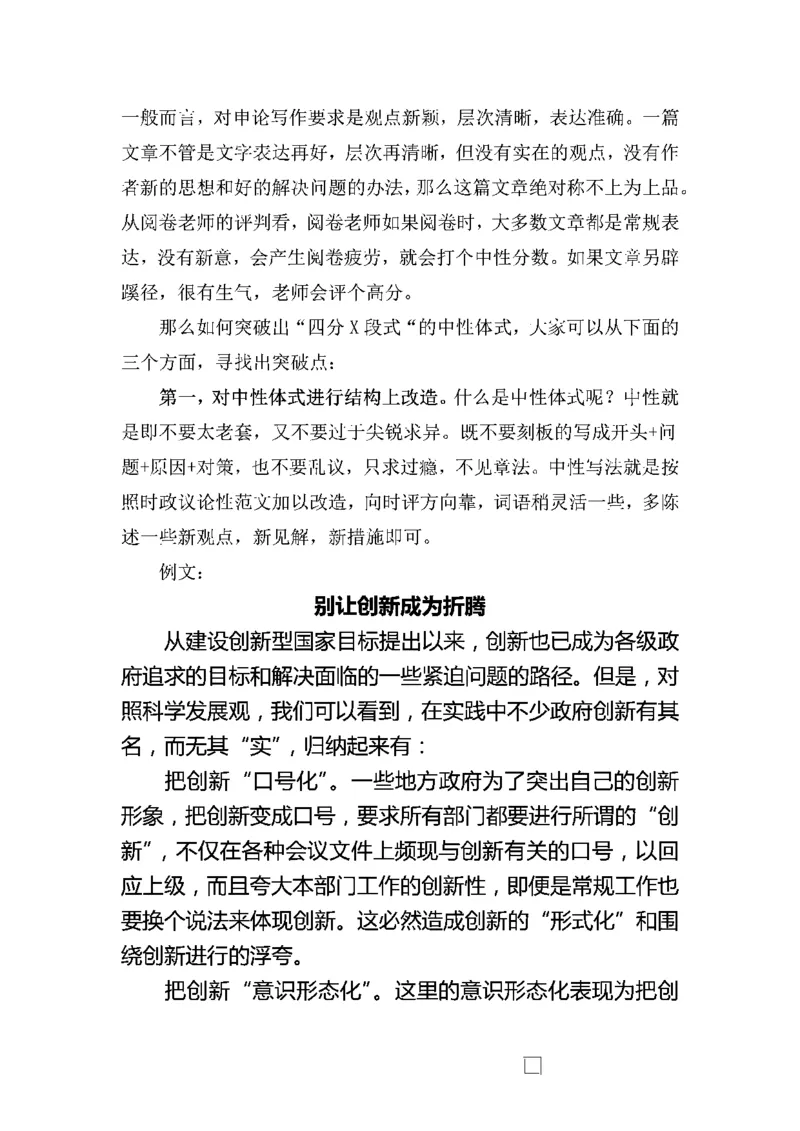 一般而言，对申论写作要求是观点新颖，层次清晰，表达准确。一篇文章不管是文字表达再好，层次再清晰，但没有实在的观点，没有作者新的思想和好的解决问题的办法，那么这篇文章绝对称不上为上品。从阅卷老师的评判看，阅卷老师如果阅卷时，大多数文章都是常规表达，没有新意，会产生阅卷疲劳，就会打个中性分数。如果文章另辟蹊径，很有生气，老师会评个高分。

那么如何突破出“四分X段式“的中性体式，大家可以从下面的三个方面，寻找出突破点：

第一，对中性体式进行结构上改造。什么是中性体式呢？中性就是即不要太老套，又不要过于尖锐求异。既不要刻板的写成开头+问题+原因+对策，也不要乱议，只求过瘾，不见章法。中性写法就是按照时政议论性范文加以改造，向时评方向靠，词语稍灵活一些，多陈述一些新观点，新见解，新措施即可。

例文：

别让创新成为折腾

从建设创新型国家目标提出以来，创新也已成为各级政府追求的目标和解决面临的一些紧迫问题的路径。但是，对照科学发展观，我们可以看到，在实践中不少政府创新有其名，而无其“实”，归纳起来有：

把创新“口号化”。一些地方政府为了突出自己的创新形象，把创新变成口号，要求所有部门都要进行所谓的“创新”，不仅在各种会议文件上频现与创新有关的口号，以回应上级，而且夸大本部门工作的创新性，即便是常规工作也要换个说法来体现创新。这必然造成创新的“形式化”和围绕创新进行的浮夸。

把创新“意识形态化”。这里的意识形态化表现为把创